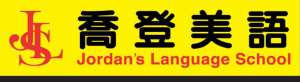 JLS
喬登美語
Jordan's Language School